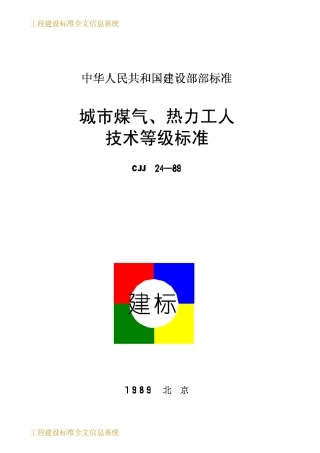 工程建设标准全文信息系统

中华人民共和国建设部部标准

城市煤气、热力工人
技术等级标准

CJJ 24—89

建标

1989 北京

工程建设标准全文信息系统